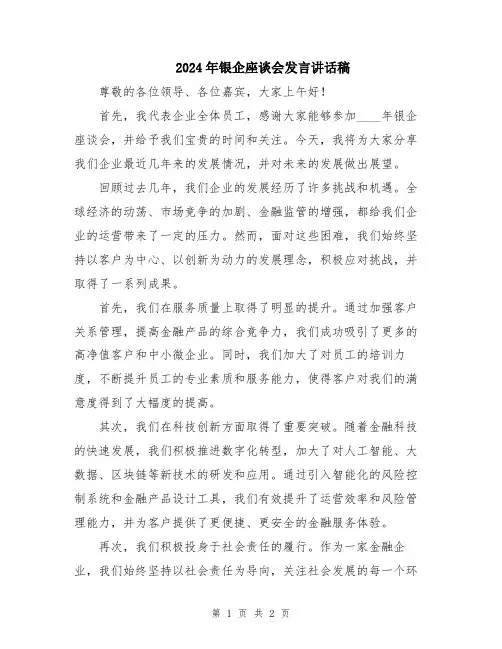 2024年银企座谈会发言讲话稿

尊敬的各位领导、各位嘉宾，大家上午好！

首先，我代表企业全体员工，感谢大家能够参加____年银企座谈会，并给予我们宝贵的时间和关注。今天，我将为大家分享我们企业最近几年来的发展情况，并对未来的发展做出展望。

回顾过去几年，我们企业的发展经历了许多挑战和机遇。全球经济的动荡、市场竞争的加剧、金融监管的增强，都给我们企业的运营带来了一定的压力。然而，面对这些困难，我们始终坚持以客户为中心、以创新为动力的发展理念，积极应对挑战，并取得了一系列成果。

首先，我们在服务质量上取得了明显的提升。通过加强客户关系管理，提高金融产品的综合竞争力，我们成功吸引了更多的高净值客户和中小微企业。同时，我们加大了对员工的培训力度，不断提升员工的专业素质和服务能力，使得客户对我们的满意度得到了大幅度的提高。

其次，我们在科技创新方面取得了重要突破。随着金融科技的快速发展，我们积极推进数字化转型，加大了对人工智能、大数据、区块链等新技术的研发和应用。通过引入智能化的风险控制系统和金融产品设计工具，我们有效提升了运营效率和风险管理能力，并为客户提供了更便捷、更安全的金融服务体验。

再次，我们积极投身于社会责任的履行。作为一家金融企业，我们始终坚持以社会责任为导向，关注社会发展的每一个环

第 1 页 共 2 页